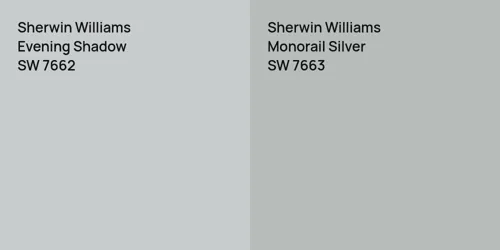 Sherwin Williams
Evening Shadow
SW 7662

Sherwin Williams
Monorail Silver
SW 7663